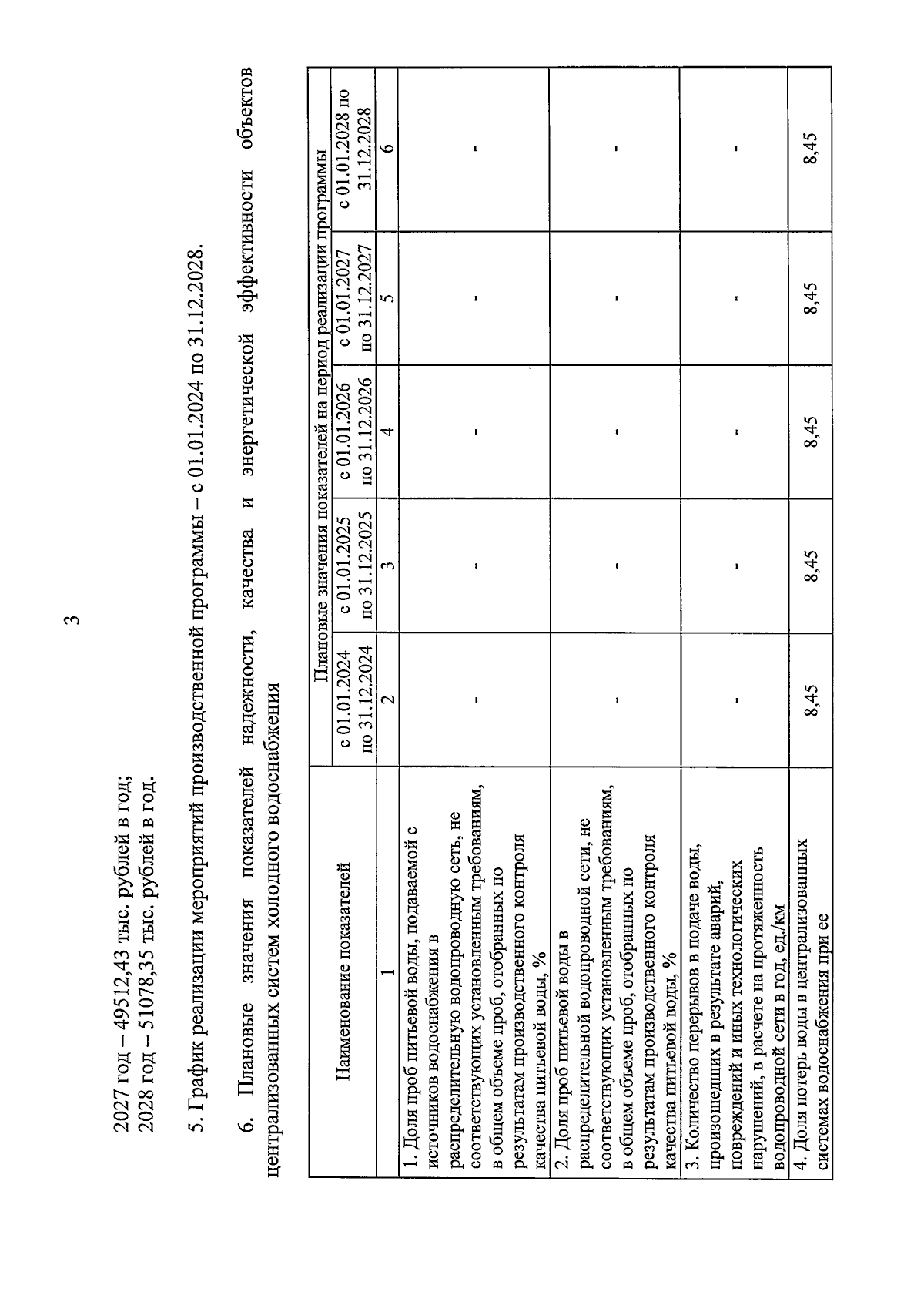 3

2027 год – 49512,43 тыс. рублей в год;
2028 год – 51078,35 тыс. рублей в год.

5. График реализации мероприятий производственной программы – с 01.01.2024 по 31.12.2028.

6. Плановые значения показателей надежности, качества и энергетической эффективности объектов централизованных систем холодного водоснабжения

| Наименование показателей | Плановые значения показателей на период реализации программы | | | | |
|---|---|---|---|---|---|
| | с 01.01.2024 по 31.12.2024 | с 01.01.2025 по 31.12.2025 | с 01.01.2026 по 31.12.2026 | с 01.01.2027 по 31.12.2027 | с 01.01.2028 по 31.12.2028 |
| 1 | 2 | 3 | 4 | 5 | 6 |
| 1. Доля проб питьевой воды, подаваемой с источников водоснабжения в распределительную водопроводную сеть, не соответствующих установленным требованиям, в общем объеме проб, отобранных по результатам производственного контроля качества питьевой воды, % | - | - | - | - | - |
| 2. Доля проб питьевой воды в распределительной водопроводной сети, не соответствующих установленным требованиям, в общем объеме проб, отобранных по результатам производственного контроля качества питьевой воды, % | - | - | - | - | - |
| 3. Количество перерывов в подаче воды, произошедших в результате аварий, повреждений и иных технологических нарушений, в расчете на протяженность водопроводной сети в год, ед./км | - | - | - | - | - |
| 4. Доля потерь воды в централизованных системах водоснабжения при ее | 8,45 | 8,45 | 8,45 | 8,45 | 8,45 |